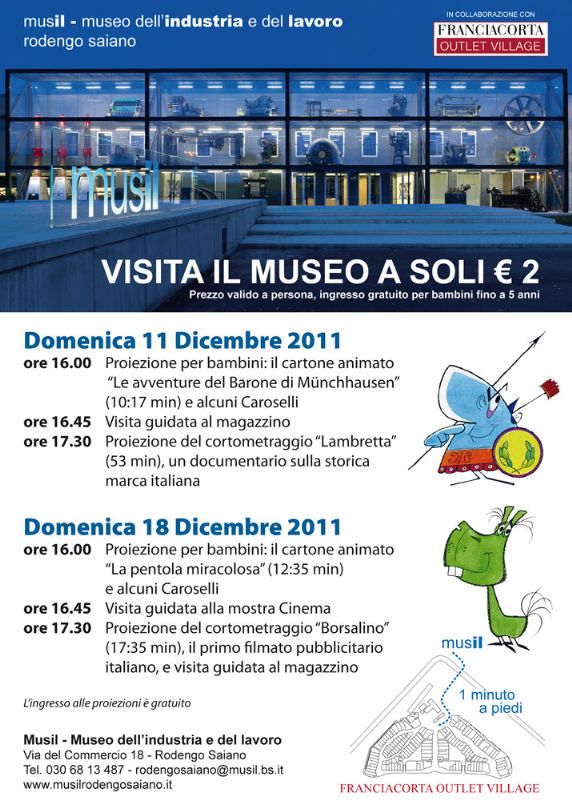 musil - museo dell'industria e del lavoro
rodengo saiano

IN COLLABORAZIONE CON
FRANCIACORTA
OUTLET VILLAGE

musil

VISITA IL MUSEO A SOLI € 2
Prezzo valido a persona, ingresso gratuito per bambini fino a 5 anni

Domenica 11 Dicembre 2011
ore 16.00 Proiezione per bambini: il cartone animato "Le avventure del Barone di Münchhausen" (10:17 min) e alcuni Caroselli
ore 16.45 Visita guidata al magazzino
ore 17.30 Proiezione del cortometraggio "Lambretta" (53 min), un documentario sulla storica marca italiana

Domenica 18 Dicembre 2011
ore 16.00 Proiezione per bambini: il cartone animato "La pentola miracolosa" (12:35 min) e alcuni Caroselli
ore 16.45 Visita guidata alla mostra Cinema
ore 17.30 Proiezione del cortometraggio "Borsalino" (17:35 min), il primo filmato pubblicitario italiano, e visita guidata al magazzino

L'ingresso alle proiezioni è gratuito

Musil - Museo dell'industria e del lavoro
Via del Commercio 18 - Rodengo Saiano
Tel. 030 68 13 487 - rodengosaiano@musil.bs.it
www.musilrodengosaiano.it

musil
1 minuto a piedi
FRANCIACORTA OUTLET VILLAGE